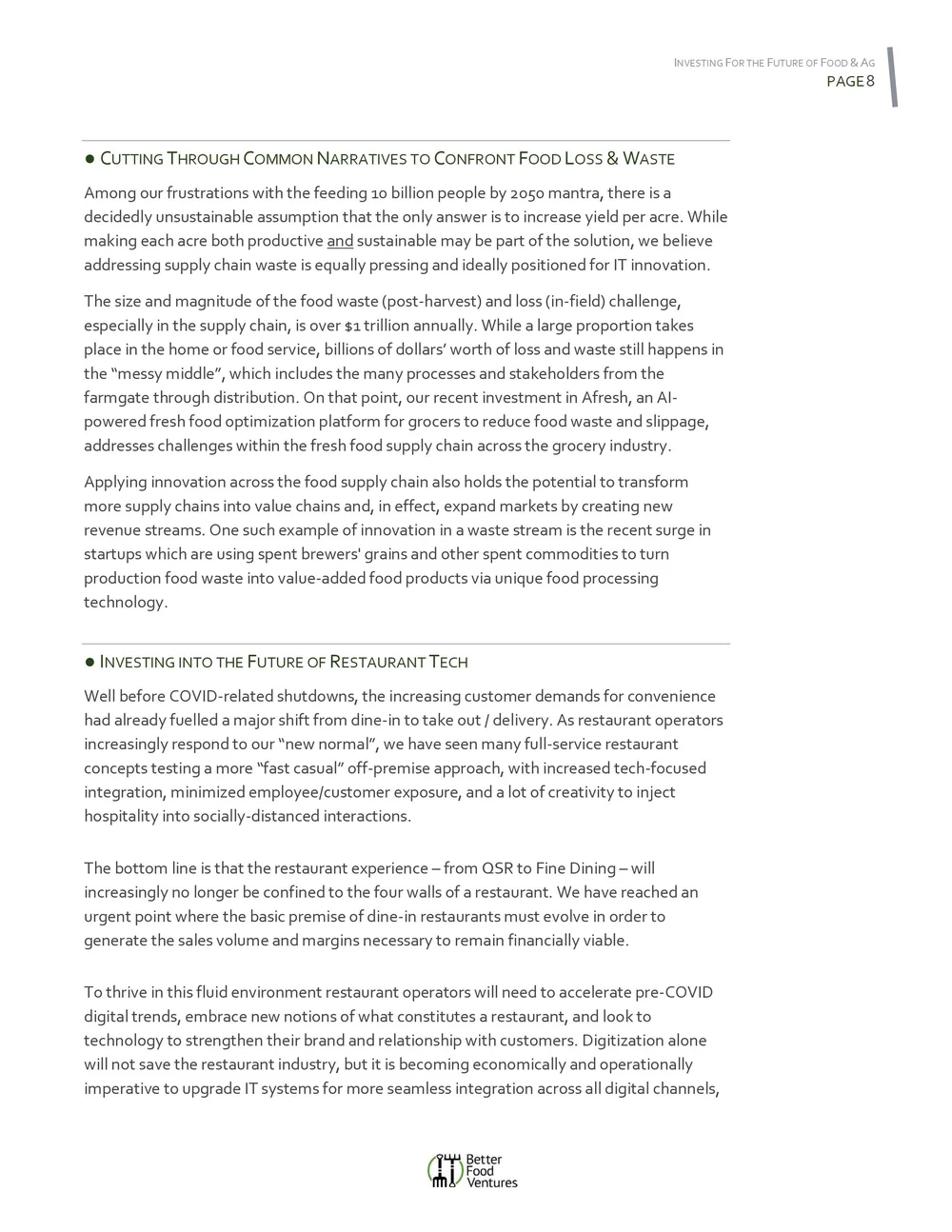 INVESTING FOR THE FUTURE OF FOOD & AG
PAGE 8

● CUTTING THROUGH COMMON NARRATIVES TO CONFRONT FOOD LOSS & WASTE

Among our frustrations with the feeding 10 billion people by 2050 mantra, there is a decidedly unsustainable assumption that the only answer is to increase yield per acre. While making each acre both productive and sustainable may be part of the solution, we believe addressing supply chain waste is equally pressing and ideally positioned for IT innovation.

The size and magnitude of the food waste (post-harvest) and loss (in-field) challenge, especially in the supply chain, is over $1 trillion annually. While a large proportion takes place in the home or food service, billions of dollars' worth of loss and waste still happens in the "messy middle", which includes the many processes and stakeholders from the farmgate through distribution. On that point, our recent investment in Afresh, an AI-powered fresh food optimization platform for grocers to reduce food waste and slippage, addresses challenges within the fresh food supply chain across the grocery industry.

Applying innovation across the food supply chain also holds the potential to transform more supply chains into value chains and, in effect, expand markets by creating new revenue streams. One such example of innovation in a waste stream is the recent surge in startups which are using spent brewers' grains and other spent commodities to turn production food waste into value-added food products via unique food processing technology.

● INVESTING INTO THE FUTURE OF RESTAURANT TECH

Well before COVID-related shutdowns, the increasing customer demands for convenience had already fuelled a major shift from dine-in to take out / delivery. As restaurant operators increasingly respond to our "new normal", we have seen many full-service restaurant concepts testing a more "fast casual" off-premise approach, with increased tech-focused integration, minimized employee/customer exposure, and a lot of creativity to inject hospitality into socially-distanced interactions.

The bottom line is that the restaurant experience – from QSR to Fine Dining – will increasingly no longer be confined to the four walls of a restaurant. We have reached an urgent point where the basic premise of dine-in restaurants must evolve in order to generate the sales volume and margins necessary to remain financially viable.

To thrive in this fluid environment restaurant operators will need to accelerate pre-COVID digital trends, embrace new notions of what constitutes a restaurant, and look to technology to strengthen their brand and relationship with customers. Digitization alone will not save the restaurant industry, but it is becoming economically and operationally imperative to upgrade IT systems for more seamless integration across all digital channels,

Better Food Ventures